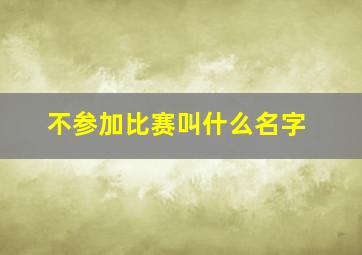 不参加比赛叫什么名字